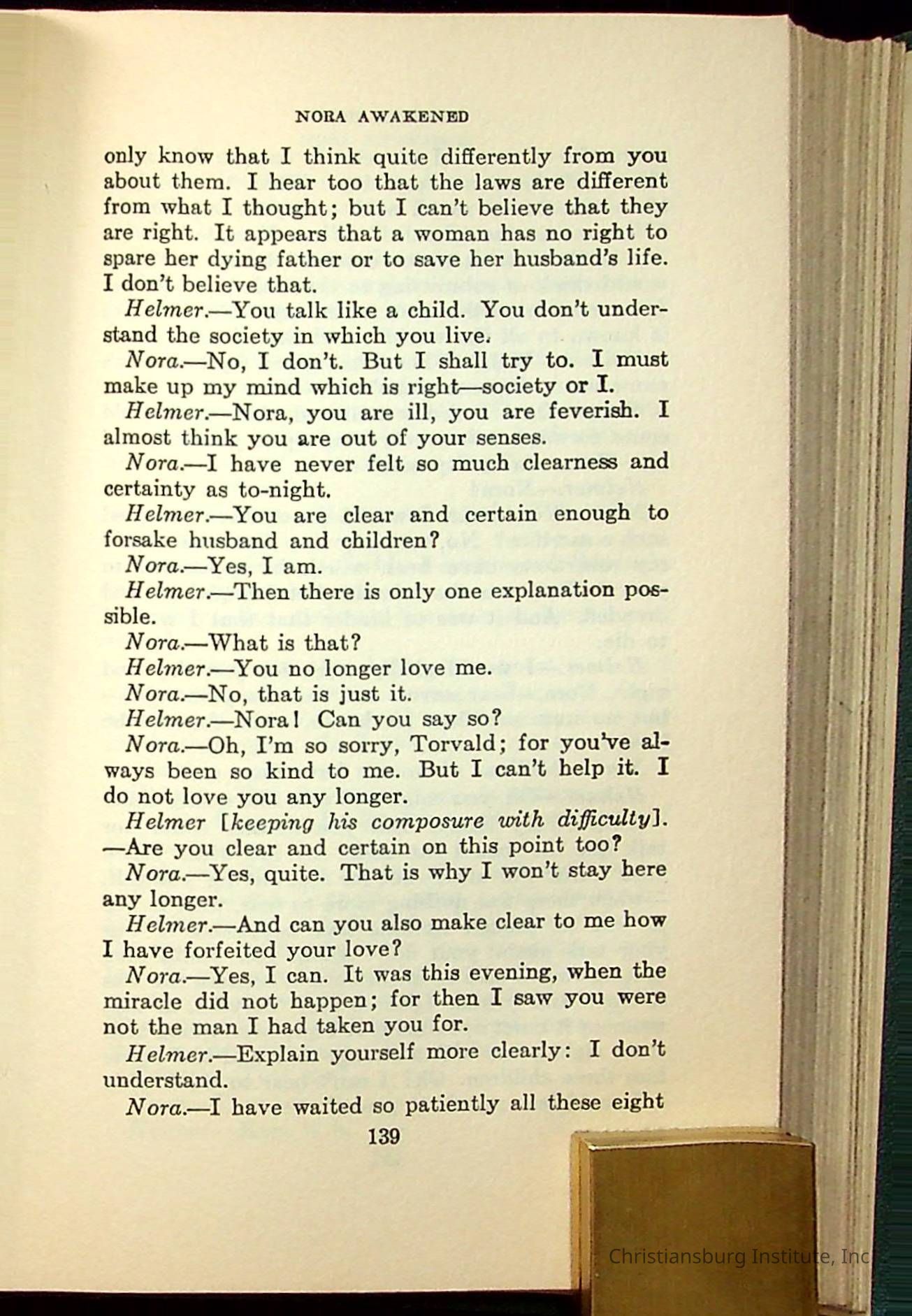 NORA AWAKENED

only know that I think quite differently from you about them. I hear too that the laws are different from what I thought; but I can't believe that they are right. It appears that a woman has no right to spare her dying father or to save her husband's life. I don't believe that.

Helmer.—You talk like a child. You don't understand the society in which you live.

Nora.—No, I don't. But I shall try to. I must make up my mind which is right—society or I.

Helmer.—Nora, you are ill, you are feverish. I almost think you are out of your senses.

Nora.—I have never felt so much clearness and certainty as to-night.

Helmer.—You are clear and certain enough to forsake husband and children?

Nora.—Yes, I am.

Helmer.—Then there is only one explanation possible.

Nora.—What is that?

Helmer.—You no longer love me.

Nora.—No, that is just it.

Helmer.—Nora! Can you say so?

Nora.—Oh, I'm so sorry, Torvald; for you've always been so kind to me. But I can't help it. I do not love you any longer.

Helmer [keeping his composure with difficulty]. —Are you clear and certain on this point too?

Nora.—Yes, quite. That is why I won't stay here any longer.

Helmer.—And can you also make clear to me how I have forfeited your love?

Nora.—Yes, I can. It was this evening, when the miracle did not happen; for then I saw you were not the man I had taken you for.

Helmer.—Explain yourself more clearly: I don't understand.

Nora.—I have waited so patiently all these eight

139

Christiansburg Institute, Inc